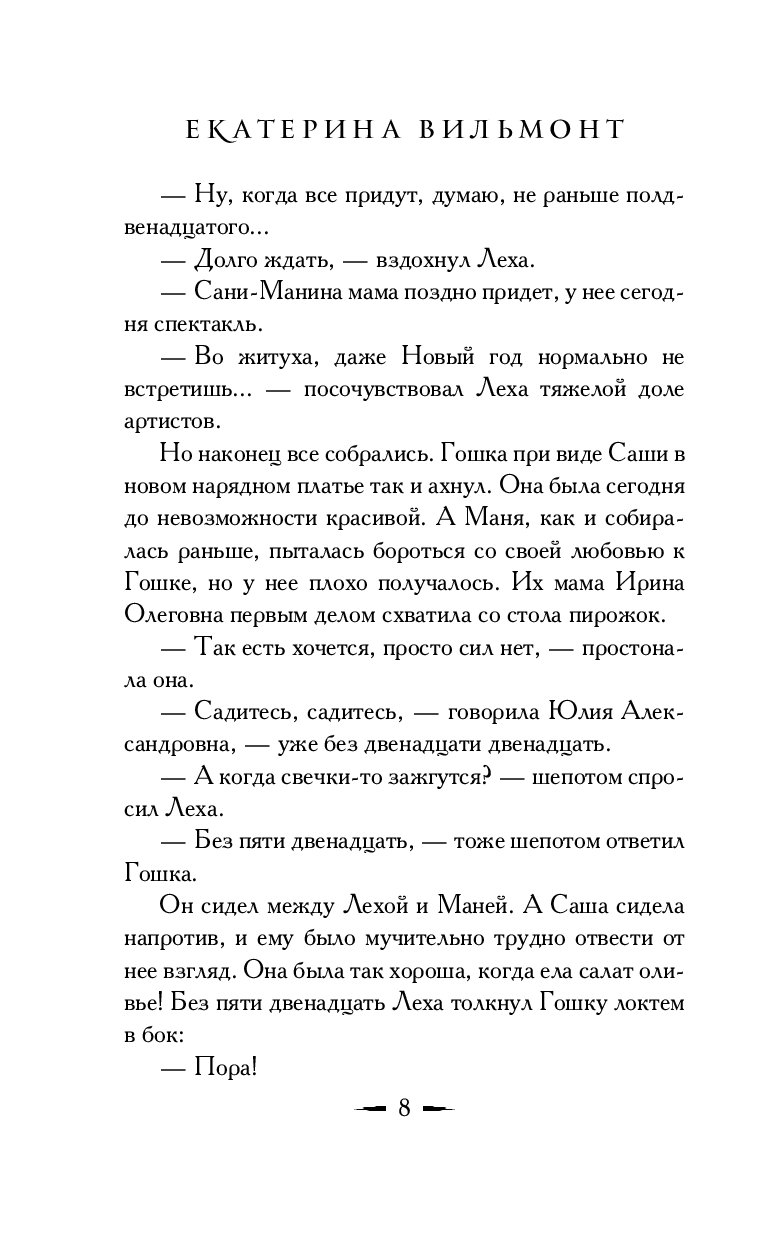 ЕКАТЕРИНА ВИЛЬМОНТ

— Ну, когда все придут, думаю, не раньше полдвенадцатого...

— Долго ждать, — вздохнул Леха.

— Сани-Манина мама поздно придет, у нее сегодня спектакль.

— Во житуха, даже Новый год нормально не встретишь... — посочувствовал Леха тяжелой доле артистов.

Но наконец все собрались. Гошка при виде Саши в новом нарядном платье так и ахнул. Она была сегодня до невозможности красивой. А Маня, как и собиралась раньше, пыталась бороться со своей любовью к Гошке, но у нее плохо получалось. Их мама Ирина Олеговна первым делом схватила со стола пирожок.

— Так есть хочется, просто сил нет, — простонала она.

— Садитесь, садитесь, — говорила Юлия Александровна, — уже без двенадцати двенадцать.

— А когда свечки-то зажгутся? — шепотом спросил Леха.

— Без пяти двенадцать, — тоже шепотом ответил Гошка.

Он сидел между Лехой и Маней. А Саша сидела напротив, и ему было мучительно трудно отвести от нее взгляд. Она была так хороша, когда ела салат оливье! Без пяти двенадцать Леха толкнул Гошку локтем в бок:

— Пора!

8